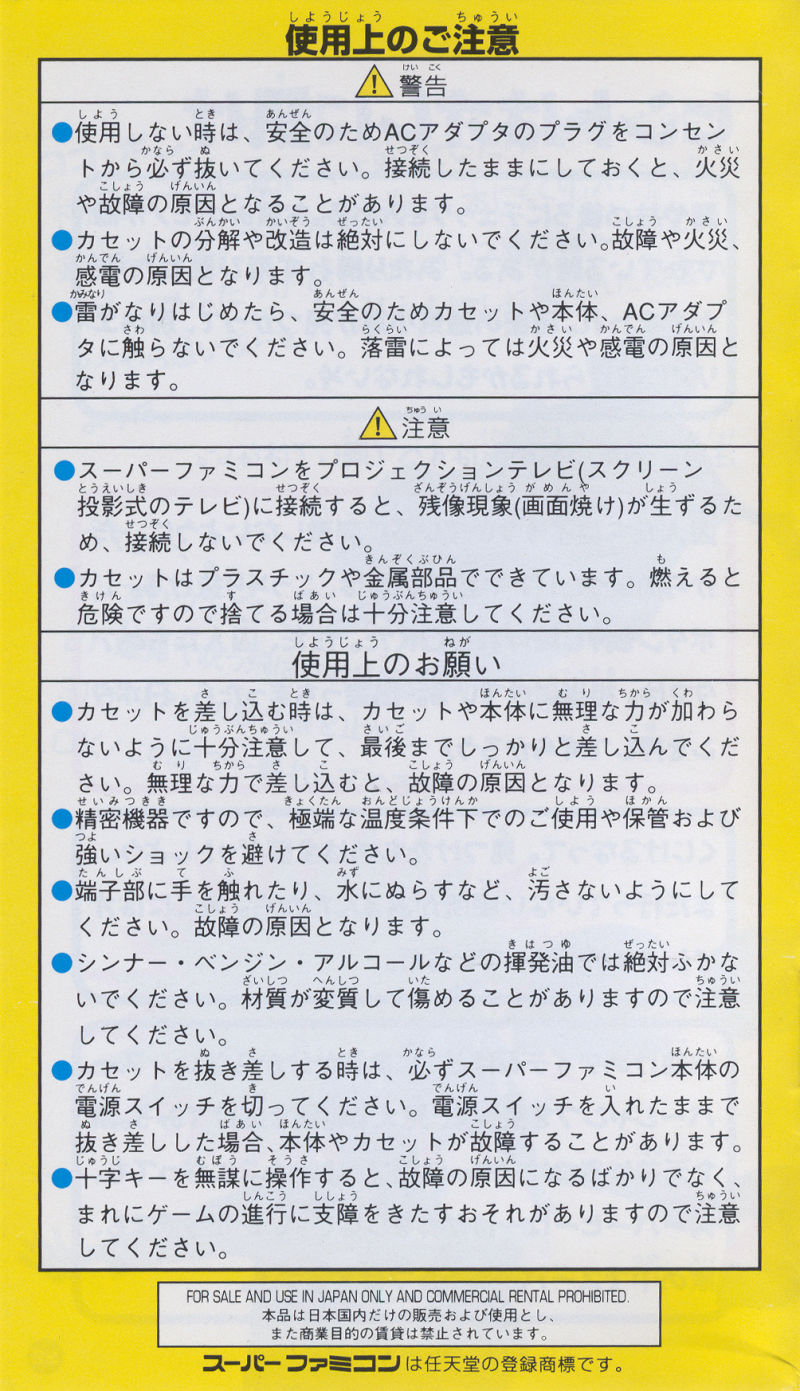 使用上のご注意

警告

●使用しない時は、安全のためACアダプタのプラグをコンセントから必ず抜いてください。接続したままにしておくと、火災や故障の原因となることがあります。
●カセットの分解や改造は絶対にしないでください。故障や火災、感電の原因となります。
●雷がなりはじめたら、安全のためカセットや本体、ACアダプタに触らないでください。落雷によっては火災や感電の原因となります。

注意

●スーパーファミコンをプロジェクションテレビ(スクリーン投影式のテレビ)に接続すると、残像現象(画面焼け)が生ずるため、接続しないでください。
●カセットはプラスチックや金属部品でできています。燃えると危険ですので捨てる場合は十分注意してください。

使用上のお願い

●カセットを差し込む時は、カセットや本体に無理な力が加わらないように十分注意して、最後までしっかりと差し込んでください。無理な力で差し込むと、故障の原因となります。
●精密機器ですので、極端な温度条件下でのご使用や保管および強いショックを避けてください。
●端子部に手を触れたり、水にぬらすなど、汚さないようにしてください。故障の原因となります。
●シンナー・ベンジン・アルコールなどの揮発油では絶対ふかないでください。材質が変質して傷めることがありますので注意してください。
●カセットを抜き差しする時は、必ずスーパーファミコン本体の電源スイッチを切ってください。電源スイッチを入れたままで抜き差しした場合、本体やカセットが故障することがあります。
●十字キーを無謀に操作すると、故障の原因になるばかりでなく、まれにゲームの進行に支障をきたすおそれがありますので注意してください。

FOR SALE AND USE IN JAPAN ONLY AND COMMERCIAL RENTAL PROHIBITED.
本品は日本国内だけの販売および使用とし、また商業目的の賃貸は禁止されています。

スーパーファミコンは任天堂の登録商標です。